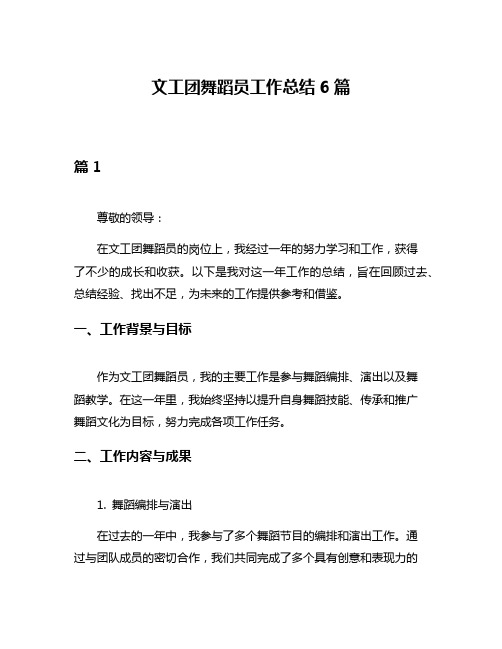 文工团舞蹈员工作总结 6 篇

篇 1

尊敬的领导：

在文工团舞蹈员的岗位上，我经过一年的努力学习和工作，获得了不少的成长和收获。以下是我对这一年工作的总结，旨在回顾过去、总结经验、找出不足，为未来的工作提供参考和借鉴。

一、工作背景与目标

作为文工团舞蹈员，我的主要工作是参与舞蹈编排、演出以及舞蹈教学。在这一年里，我始终坚持以提升自身舞蹈技能、传承和推广舞蹈文化为目标，努力完成各项工作任务。

二、工作内容与成果

1. 舞蹈编排与演出

在过去的一年中，我参与了多个舞蹈节目的编排和演出工作。通过与团队成员的密切合作，我们共同完成了多个具有创意和表现力的